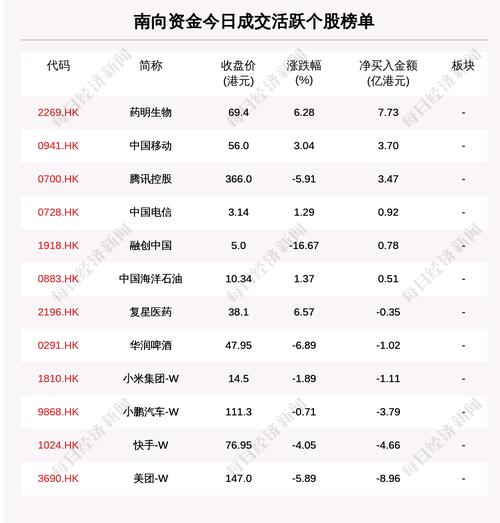 南向资金今日成交活跃个股榜单

| 代码 | 简称 | 收盘价(港元) | 涨跌幅(%) | 净买入金额(亿港元) | 板块 |
|---|---|---|---|---|---|
| 2269.HK | 药明生物 | 69.4 | 6.28 | 7.73 | - |
| 0941.HK | 中国移动 | 56.0 | 3.04 | 3.70 | - |
| 0700.HK | 腾讯控股 | 366.0 | -5.91 | 3.47 | - |
| 0728.HK | 中国电信 | 3.14 | 1.29 | 0.92 | - |
| 1918.HK | 融创中国 | 5.0 | -16.67 | 0.78 | - |
| 0883.HK | 中国海洋石油 | 10.34 | 1.37 | 0.51 | - |
| 2196.HK | 复星医药 | 38.1 | 6.57 | -0.35 | - |
| 0291.HK | 华润啤酒 | 47.95 | -6.89 | -1.02 | - |
| 1810.HK | 小米集团-W | 14.5 | -1.89 | -1.11 | - |
| 9868.HK | 小鹏汽车-W | 111.3 | -0.71 | -3.79 | - |
| 1024.HK | 快手-W | 76.95 | -4.05 | -4.66 | - |
| 3690.HK | 美团-W | 147.0 | -5.89 | -8.96 | - |

每日经济新闻